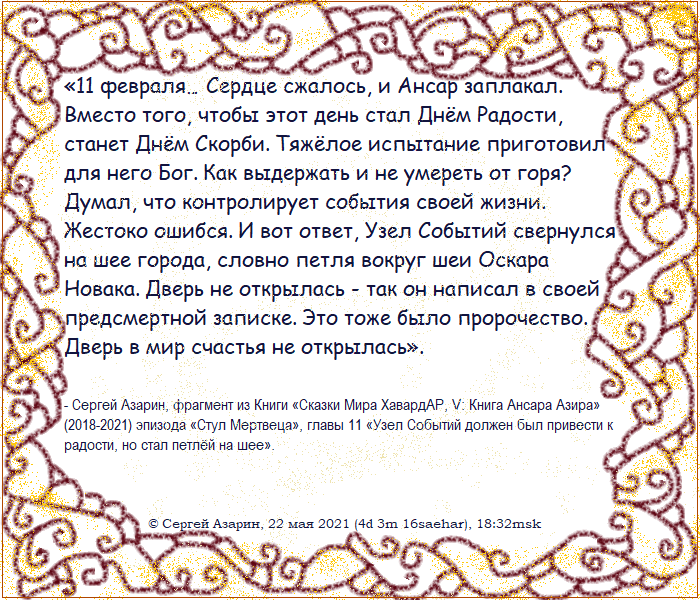 «11 февраля… Сердце сжалось, и Ансар заплакал. Вместо того, чтобы этот день стал Днём Радости, станет Днём Скорби. Тяжёлое испытание приготовил для него Бог. Как выдержать и не умереть от горя? Думал, что контролирует события своей жизни. Жестоко ошибся. И вот ответ, Узел Событий свернулся на шее города, словно петля вокруг шеи Оскара Новака. Дверь не открылась - так он написал в своей предсмертной записке. Это тоже было пророчество. Дверь в мир счастья не открылась».

- Сергей Азарин, фрагмент из Книги «Сказки Мира ХавардАР, V: Книга Ансара Азира» (2018-2021) эпизода «Стул Мертвеца», главы 11 «Узел Событий должен был привести к радости, но стал петлёй на шее».

© Сергей Азарин, 22 мая 2021 (4d 3m 16saehar), 18:32msk